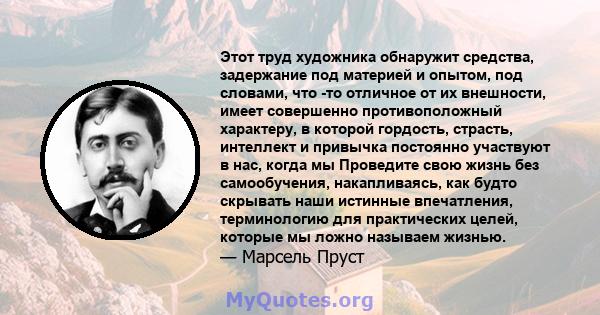 Этот труд художника обнаружит средства, задержание под материей и опытом, под словами, что -то отличное от их внешности, имеет совершенно противоположный характеру, в которой гордость, страсть, интеллект и привычка постоянно участвуют в нас, когда мы Проведите свою жизнь без самообучения, накапливаясь, как будто скрывать наши истинные впечатления, терминологию для практических целей, которые мы ложно называем жизнью.
— Марсель Пруст

MyQuotes.org